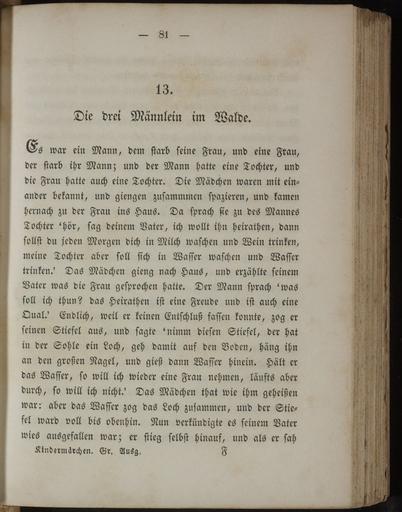 — 81 —

13.

Die drei Männlein im Walde.

Es war ein Mann, dem starb seine Frau, und eine Frau, der starb ihr Mann; und der Mann hatte eine Tochter, und die Frau hatte auch eine Tochter. Die Mädchen waren mit einander bekannt, und giengen zusammmen spazieren, und kamen hernach zu der Frau ins Haus. Da sprach sie zu des Mannes Tochter 'hör, sag deinem Vater, ich wollt ihn heirathen, dann sollst du jeden Morgen dich in Milch waschen und Wein trinken, meine Tochter aber soll sich in Wasser waschen und Wasser trinken.' Das Mädchen gieng nach Haus, und erzählte seinem Vater was die Frau gesprochen hatte. Der Mann sprach 'was soll ich thun? das Heirathen ist eine Freude und ist auch eine Qual.' Endlich, weil er keinen Entschluß fassen konnte, zog er seinen Stiefel aus, und sagte 'nimm diesen Stiefel, der hat in der Sohle ein Loch, geh damit auf den Boden, häng ihn an den großen Nagel, und gieß dann Wasser hinein. Hält er das Wasser, so will ich wieder eine Frau nehmen, läufts aber durch, so will ich nicht.' Das Mädchen that wie ihm geheißen war: aber das Wasser zog das Loch zusammen, und der Stiefel ward voll bis obenhin. Nun verkündigte es seinem Vater wies ausgefallen war; er stieg selbst hinauf, und als er sah

Kindermärchen. Gr. Ausg. F